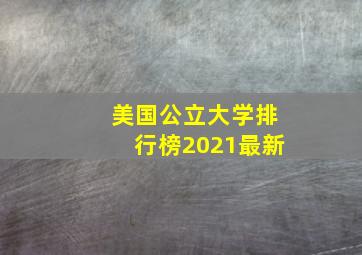 美国公立大学排行榜2021最新